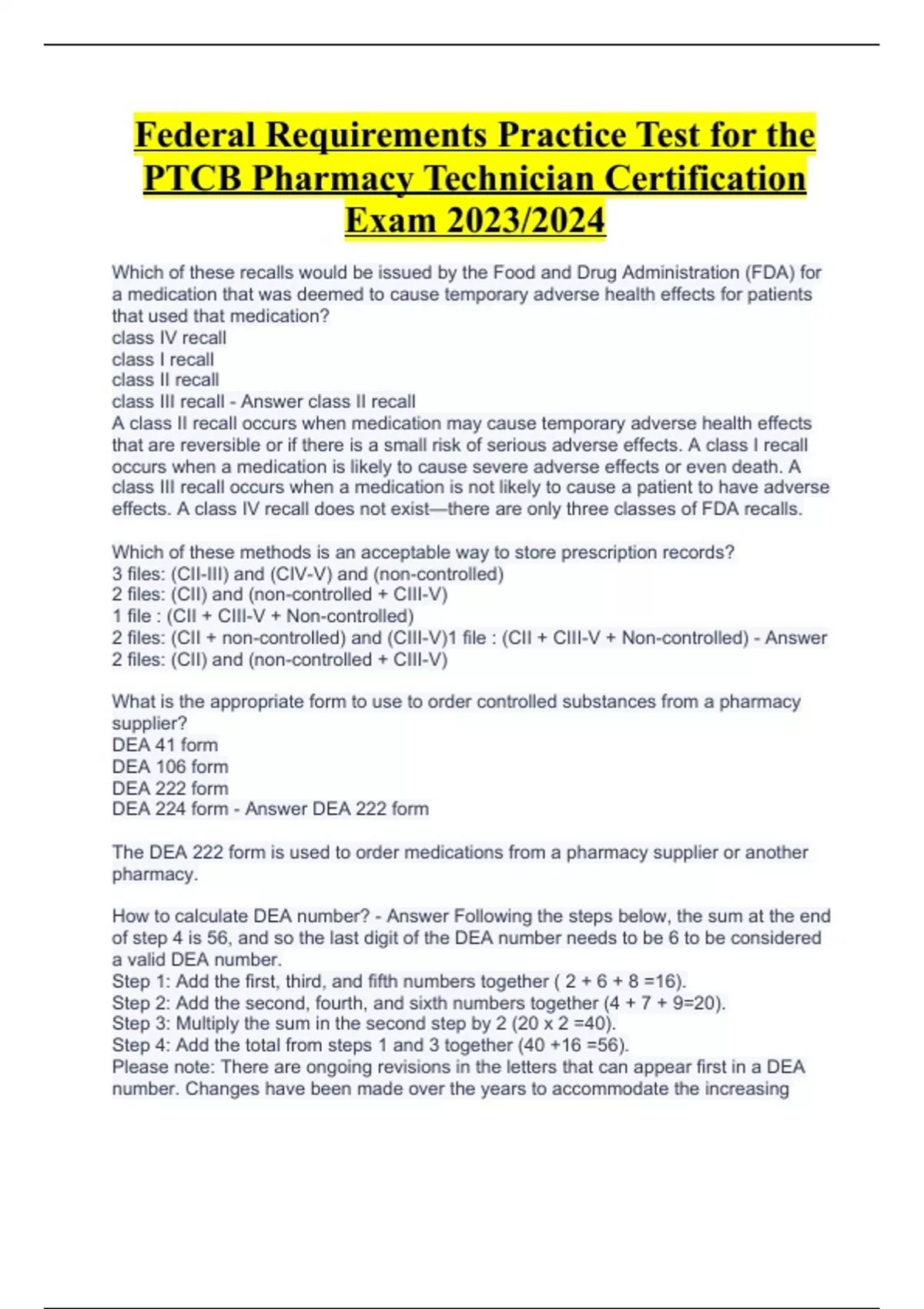 Federal Requirements Practice Test for the PTCB Pharmacy Technician Certification Exam 2023/2024

Which of these recalls would be issued by the Food and Drug Administration (FDA) for a medication that was deemed to cause temporary adverse health effects for patients that used that medication?
class IV recall
class I recall
class II recall
class III recall - Answer class II recall
A class II recall occurs when medication may cause temporary adverse health effects that are reversible or if there is a small risk of serious adverse effects. A class I recall occurs when a medication is likely to cause severe adverse effects or even death. A class III recall occurs when a medication is not likely to cause a patient to have adverse effects. A class IV recall does not exist—there are only three classes of FDA recalls.

Which of these methods is an acceptable way to store prescription records?
3 files: (CII-III) and (CIV-V) and (non-controlled)
2 files: (CII) and (non-controlled + CIII-V)
1 file : (CII + CIII-V + Non-controlled)
2 files: (CII + non-controlled) and (CIII-V)1 file : (CII + CIII-V + Non-controlled) - Answer 2 files: (CII) and (non-controlled + CIII-V)

What is the appropriate form to use to order controlled substances from a pharmacy supplier?
DEA 41 form
DEA 106 form
DEA 222 form
DEA 224 form - Answer DEA 222 form

The DEA 222 form is used to order medications from a pharmacy supplier or another pharmacy.

How to calculate DEA number? - Answer Following the steps below, the sum at the end of step 4 is 56, and so the last digit of the DEA number needs to be 6 to be considered a valid DEA number.
Step 1: Add the first, third, and fifth numbers together ( 2 + 6 + 8 =16).
Step 2: Add the second, fourth, and sixth numbers together (4 + 7 + 9=20).
Step 3: Multiply the sum in the second step by 2 (20 x 2 =40).
Step 4: Add the total from steps 1 and 3 together (40 +16 =56).
Please note: There are ongoing revisions in the letters that can appear first in a DEA number. Changes have been made over the years to accommodate the increasing